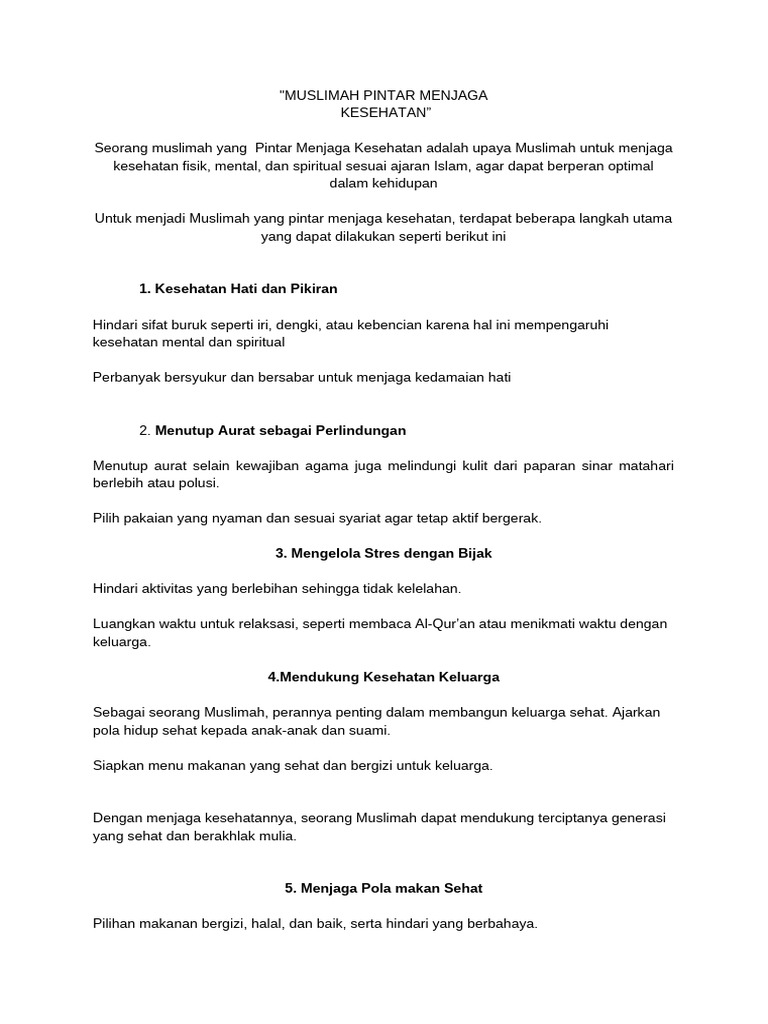 "MUSLIMAH PINTAR MENJAGA KESEHATAN"

Seorang muslimah yang Pintar Menjaga Kesehatan adalah upaya Muslimah untuk menjaga kesehatan fisik, mental, dan spiritual sesuai ajaran Islam, agar dapat berperan optimal dalam kehidupan

Untuk menjadi Muslimah yang pintar menjaga kesehatan, terdapat beberapa langkah utama yang dapat dilakukan seperti berikut ini

1. Kesehatan Hati dan Pikiran

Hindari sifat buruk seperti iri, dengki, atau kebencian karena hal ini mempengaruhi kesehatan mental dan spiritual

Perbanyak bersyukur dan bersabar untuk menjaga kedamaian hati

2. Menutup Aurat sebagai Perlindungan

Menutup aurat selain kewajiban agama juga melindungi kulit dari paparan sinar matahari berlebih atau polusi.

Pilih pakaian yang nyaman dan sesuai syariat agar tetap aktif bergerak.

3. Mengelola Stres dengan Bijak

Hindari aktivitas yang berlebihan sehingga tidak kelelahan.

Luangkan waktu untuk relaksasi, seperti membaca Al-Qur'an atau menikmati waktu dengan keluarga.

4.Mendukung Kesehatan Keluarga

Sebagai seorang Muslimah, perannya penting dalam membangun keluarga sehat. Ajarkan pola hidup sehat kepada anak-anak dan suami.

Siapkan menu makanan yang sehat dan bergizi untuk keluarga.

Dengan menjaga kesehatannya, seorang Muslimah dapat mendukung terciptanya generasi yang sehat dan berakhlak mulia.

5. Menjaga Pola makan Sehat

Pilihan makanan bergizi, halal, dan baik, serta hindari yang berbahaya.